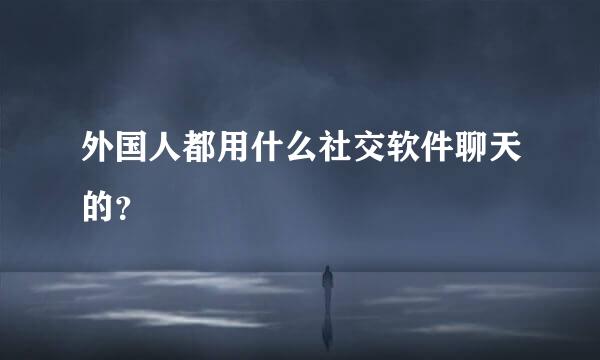 外国人都用什么社交软件聊天的？